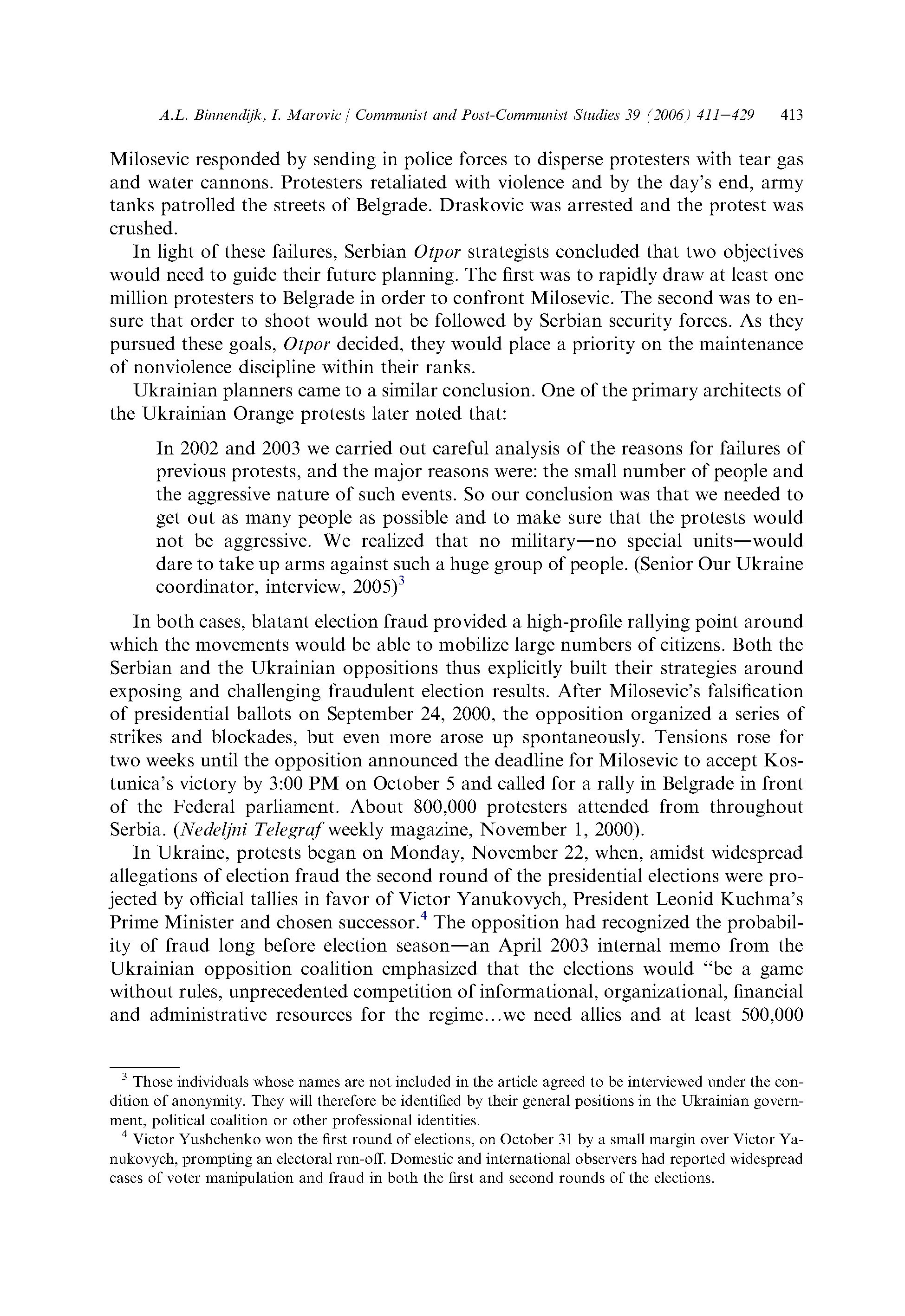 A.L. Binnendijk, I. Marovic / Communist and Post-Communist Studies 39 (2006) 411–429 413

Milosevic responded by sending in police forces to disperse protesters with tear gas and water cannons. Protesters retaliated with violence and by the day's end, army tanks patrolled the streets of Belgrade. Draskovic was arrested and the protest was crushed.

In light of these failures, Serbian Otpor strategists concluded that two objectives would need to guide their future planning. The first was to rapidly draw at least one million protesters to Belgrade in order to confront Milosevic. The second was to ensure that order to shoot would not be followed by Serbian security forces. As they pursued these goals, Otpor decided, they would place a priority on the maintenance of nonviolence discipline within their ranks.

Ukrainian planners came to a similar conclusion. One of the primary architects of the Ukrainian Orange protests later noted that:

In 2002 and 2003 we carried out careful analysis of the reasons for failures of previous protests, and the major reasons were: the small number of people and the aggressive nature of such events. So our conclusion was that we needed to get out as many people as possible and to make sure that the protests would not be aggressive. We realized that no military—no special units—would dare to take up arms against such a huge group of people. (Senior Our Ukraine coordinator, interview, 2005)$^3$

In both cases, blatant election fraud provided a high-profile rallying point around which the movements would be able to mobilize large numbers of citizens. Both the Serbian and the Ukrainian oppositions thus explicitly built their strategies around exposing and challenging fraudulent election results. After Milosevic's falsification of presidential ballots on September 24, 2000, the opposition organized a series of strikes and blockades, but even more arose up spontaneously. Tensions rose for two weeks until the opposition announced the deadline for Milosevic to accept Kostunica's victory by 3:00 PM on October 5 and called for a rally in Belgrade in front of the Federal parliament. About 800,000 protesters attended from throughout Serbia. (Nedeljni Telegraf weekly magazine, November 1, 2000).

In Ukraine, protests began on Monday, November 22, when, amidst widespread allegations of election fraud the second round of the presidential elections were projected by official tallies in favor of Victor Yanukovych, President Leonid Kuchma's Prime Minister and chosen successor.$^4$ The opposition had recognized the probability of fraud long before election season—an April 2003 internal memo from the Ukrainian opposition coalition emphasized that the elections would "be a game without rules, unprecedented competition of informational, organizational, financial and administrative resources for the regime...we need allies and at least 500,000

$^3$ Those individuals whose names are not included in the article agreed to be interviewed under the condition of anonymity. They will therefore be identified by their general positions in the Ukrainian government, political coalition or other professional identities.

$^4$ Victor Yushchenko won the first round of elections, on October 31 by a small margin over Victor Yanukovych, prompting an electoral run-off. Domestic and international observers had reported widespread cases of voter manipulation and fraud in both the first and second rounds of the elections.